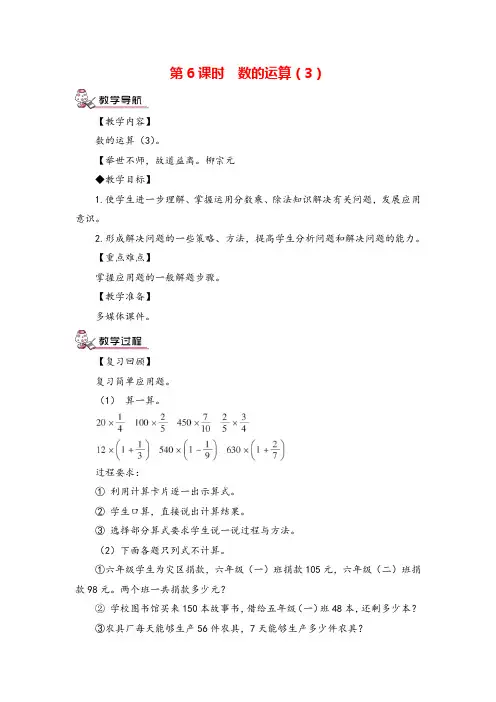 第 6 课时　数的运算（3）

教学导航

【教学内容】

数的运算（3）。

【举世不师，故道益离。柳宗元

◆教学目标】

1. 使学生进一步理解、掌握运用分数乘、除法知识解决有关问题，发展应用意识。

2. 形成解决问题的一些策略、方法，提高学生分析问题和解决问题的能力。

【重点难点】

掌握应用题的一般解题步骤。

【教学准备】

多媒体课件。

教学过程

【复习回顾】

复习简单应用题。

（1）　算一算。

$20\times\frac{1}{4}$　$100\times\frac{2}{5}$　$450\times\frac{7}{10}$　$\frac{2}{5}\times\frac{3}{4}$

$12\times\left(1+\frac{1}{3}\right)$　$540\times\left(1-\frac{1}{9}\right)$　$630\times\left(1+\frac{2}{7}\right)$

过程要求：

① 利用计算卡片逐一出示算式。

② 学生口算，直接说出计算结果。

③ 选择部分算式要求学生说一说过程与方法。

（2）下面各题只列式不计算。

①六年级学生为灾区捐款，六年级（一）班捐款 105 元，六年级（二）班捐款 98 元。两个班一共捐款多少元？

② 学校图书馆买来 150 本故事书，借给五年级（一）班 48 本，还剩多少本？

③农具厂每天能够生产 56 件农具，7 天能够生产多少件农具？